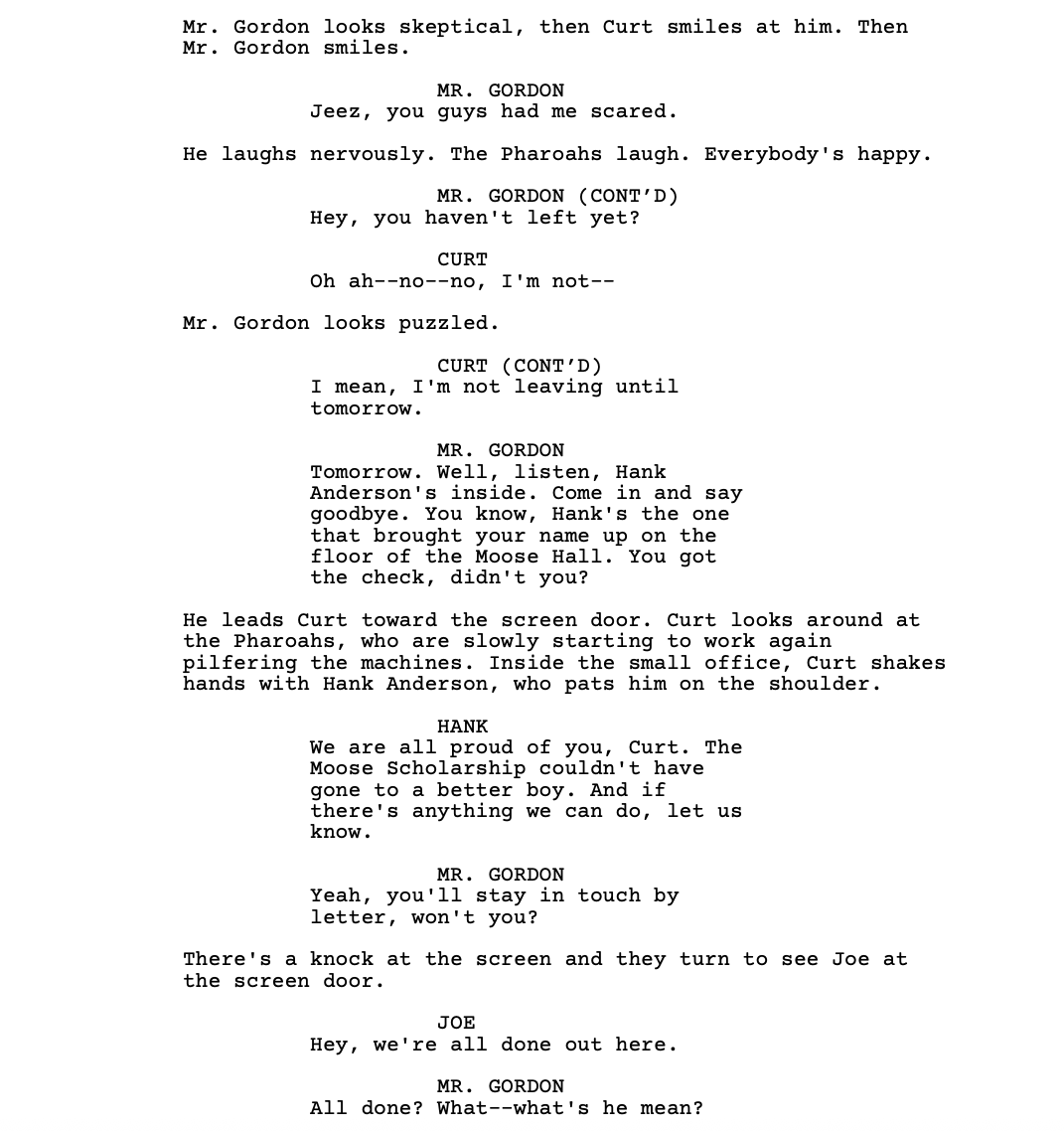 Mr. Gordon looks skeptical, then Curt smiles at him. Then Mr. Gordon smiles.

MR. GORDON
Jeez, you guys had me scared.

He laughs nervously. The Pharoahs laugh. Everybody's happy.

MR. GORDON (CONT'D)
Hey, you haven't left yet?

CURT
Oh ah--no--no, I'm not--

Mr. Gordon looks puzzled.

CURT (CONT'D)
I mean, I'm not leaving until tomorrow.

MR. GORDON
Tomorrow. Well, listen, Hank Anderson's inside. Come in and say goodbye. You know, Hank's the one that brought your name up on the floor of the Moose Hall. You got the check, didn't you?

He leads Curt toward the screen door. Curt looks around at the Pharoahs, who are slowly starting to work again pilfering the machines. Inside the small office, Curt shakes hands with Hank Anderson, who pats him on the shoulder.

HANK
We are all proud of you, Curt. The Moose Scholarship couldn't have gone to a better boy. And if there's anything we can do, let us know.

MR. GORDON
Yeah, you'll stay in touch by letter, won't you?

There's a knock at the screen and they turn to see Joe at the screen door.

JOE
Hey, we're all done out here.

MR. GORDON
All done? What--what's he mean?